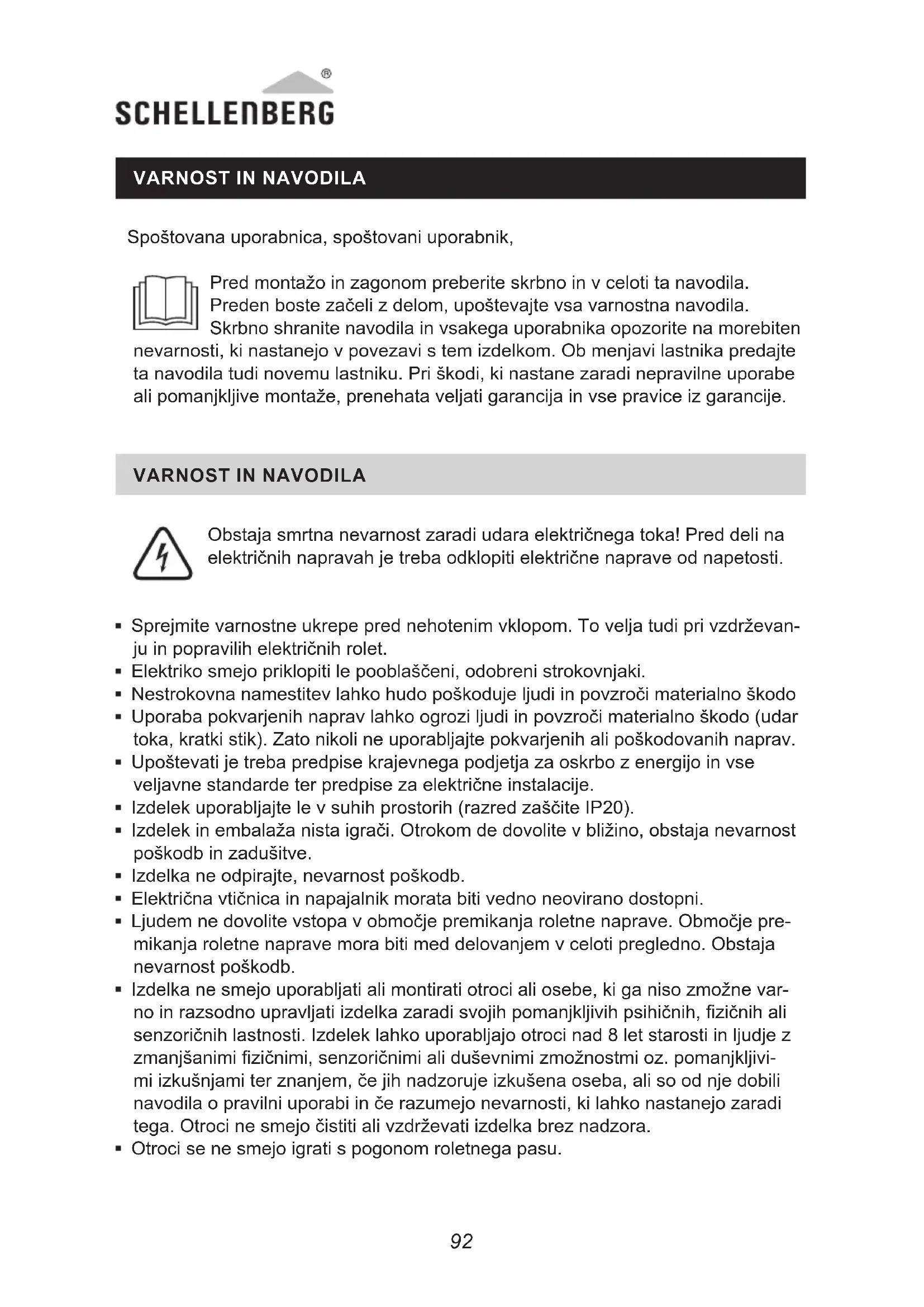 SCHELLENBERG®

VARNOST IN NAVODILA

Spoštovana uporabnica, spoštovani uporabnik,

Pred montažo in zagonom preberite skrbno in v celoti ta navodila. Preden boste začeli z delom, upoštevajte vsa varnostna navodila. Skrbno shranite navodila in vsakega uporabnika opozorite na morebiten nevarnosti, ki nastanejo v povezavi s tem izdelkom. Ob menjavi lastnika predajte ta navodila tudi novemu lastniku. Pri škodi, ki nastane zaradi nepravilne uporabe ali pomanjkljive montaže, prenehata veljati garancija in vse pravice iz garancije.

VARNOST IN NAVODILA

Obstaja smrtna nevarnost zaradi udara električnega toka! Pred deli na električnih napravah je treba odklopiti električne naprave od napetosti.

▪ Sprejmite varnostne ukrepe pred nehotenim vklopom. To velja tudi pri vzdrževanju in popravilih električnih rolet.
▪ Elektriko smejo priklopiti le pooblaščeni, odobreni strokovnjaki.
▪ Nestrokovna namestitev lahko hudo poškoduje ljudi in povzroči materialno škodo
▪ Uporaba pokvarjenih naprav lahko ogrozi ljudi in povzroči materialno škodo (udar toka, kratki stik). Zato nikoli ne uporabljajte pokvarjenih ali poškodovanih naprav.
▪ Upoštevati je treba predpise krajevnega podjetja za oskrbo z energijo in vse veljavne standarde ter predpise za električne instalacije.
▪ Izdelek uporabljajte le v suhih prostorih (razred zaščite IP20).
▪ Izdelek in embalaža nista igrači. Otrokom de dovolite v bližino, obstaja nevarnost poškodb in zadušitve.
▪ Izdelka ne odpirajte, nevarnost poškodb.
▪ Električna vtičnica in napajalnik morata biti vedno neovirano dostopni.
▪ Ljudem ne dovolite vstopa v območje premikanja roletne naprave. Območje premikanja roletne naprave mora biti med delovanjem v celoti pregledno. Obstaja nevarnost poškodb.
▪ Izdelka ne smejo uporabljati ali montirati otroci ali osebe, ki ga niso zmožne varno in razsodno upravljati izdelka zaradi svojih pomanjkljivih psihičnih, fizičnih ali senzoričnih lastnosti. Izdelek lahko uporabljajo otroci nad 8 let starosti in ljudje z zmanjšanimi fizičnimi, senzoričnimi ali duševnimi zmožnostmi oz. pomanjkljivimi izkušnjami ter znanjem, če jih nadzoruje izkušena oseba, ali so od nje dobili navodila o pravilni uporabi in če razumejo nevarnosti, ki lahko nastanejo zaradi tega. Otroci ne smejo čistiti ali vzdrževati izdelka brez nadzora.
▪ Otroci se ne smejo igrati s pogonom roletnega pasu.

92